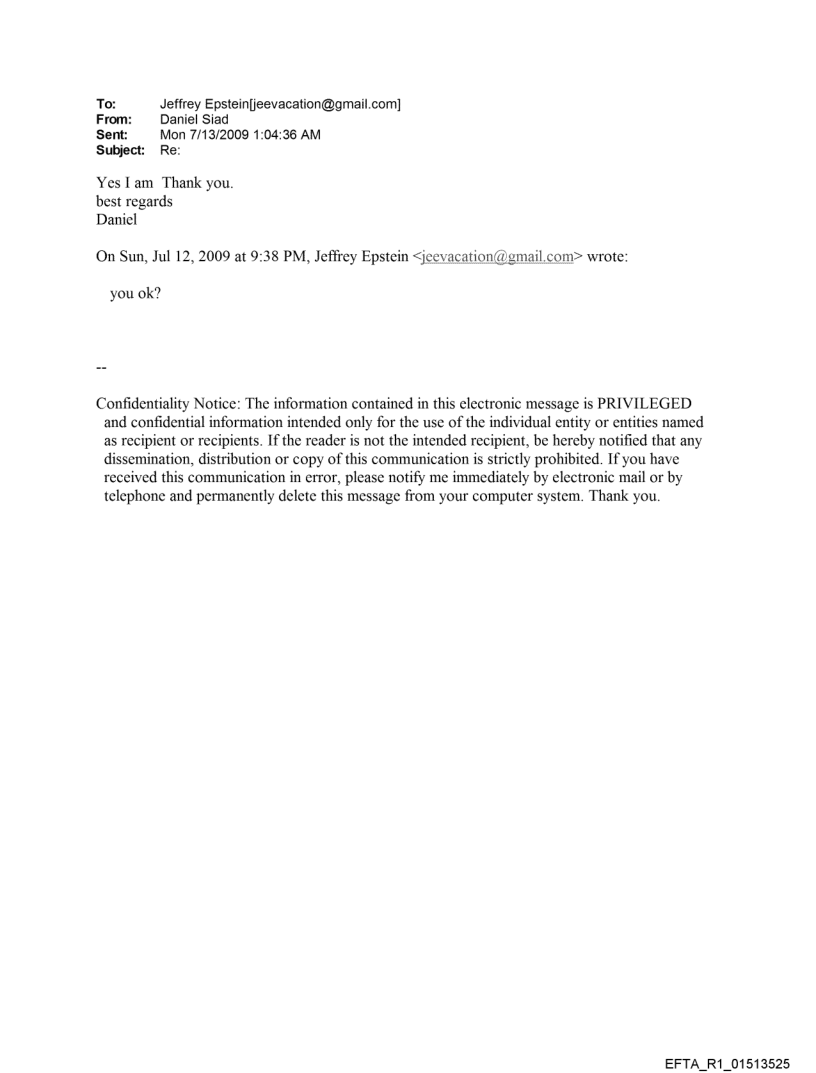 To: Jeffrey Epstein[jeevacation@gmail.com]
From: Daniel Siad
Sent: Mon 7/13/2009 1:04:36 AM
Subject: Re:

Yes I am Thank you.
best regards
Daniel

On Sun, Jul 12, 2009 at 9:38 PM, Jeffrey Epstein <jeevacation@gmail.com> wrote:

you ok?

--

Confidentiality Notice: The information contained in this electronic message is PRIVILEGED and confidential information intended only for the use of the individual entity or entities named as recipient or recipients. If the reader is not the intended recipient, be hereby notified that any dissemination, distribution or copy of this communication is strictly prohibited. If you have received this communication in error, please notify me immediately by electronic mail or by telephone and permanently delete this message from your computer system. Thank you.

EFTA_R1_01513525